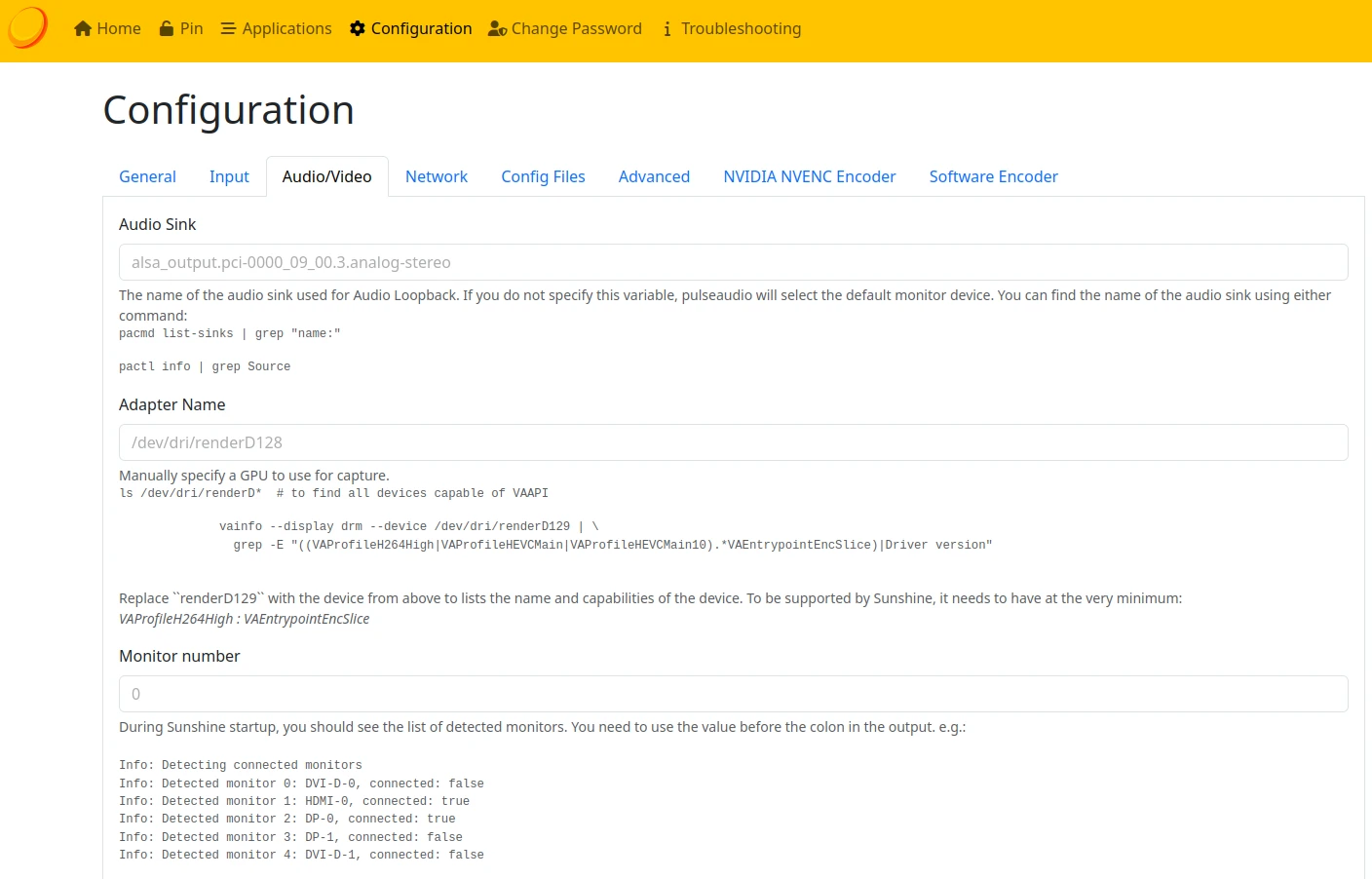 Home Pin Applications Configuration Change Password Troubleshooting

Configuration

General Input Audio/Video Network Config Files Advanced NVIDIA NVENC Encoder Software Encoder

Audio Sink

alsa_output.pci-0000_09_00.3.analog-stereo

The name of the audio sink used for Audio Loopback. If you do not specify this variable, pulseaudio will select the default monitor device. You can find the name of the audio sink using either command:
pacmd list-sinks | grep "name:"

pactl info | grep Source

Adapter Name

/dev/dri/renderD128

Manually specify a GPU to use for capture.
ls /dev/dri/renderD* # to find all devices capable of VAAPI

vainfo --display drm --device /dev/dri/renderD129 | \
grep -E "((VAProfileH264High|VAProfileHEVCMain|VAProfileHEVCMain10).*VAEntrypointEncSlice)|Driver version"

Replace ``renderD129`` with the device from above to lists the name and capabilities of the device. To be supported by Sunshine, it needs to have at the very minimum: VAProfileH264High : VAEntrypointEncSlice

Monitor number

0

During Sunshine startup, you should see the list of detected monitors. You need to use the value before the colon in the output. e.g.:

Info: Detecting connected monitors
Info: Detected monitor 0: DVI-D-0, connected: false
Info: Detected monitor 1: HDMI-0, connected: true
Info: Detected monitor 2: DP-0, connected: true
Info: Detected monitor 3: DP-1, connected: false
Info: Detected monitor 4: DVI-D-1, connected: false